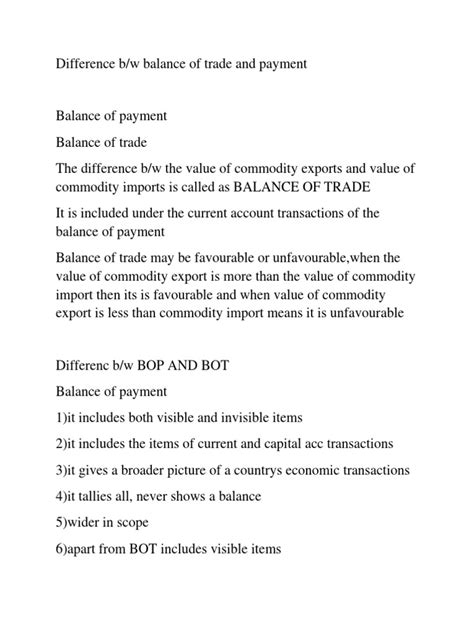 Difference b/w balance of trade and payment

Balance of payment

Balance of trade

The difference b/w the value of commodity exports and value of commodity imports is called as BALANCE OF TRADE

It is included under the current account transactions of the balance of payment

Balance of trade may be favourable or unfavourable,when the value of commodity export is more than the value of commodity import then its is favourable and when value of commodity export is less than commodity import means it is unfavourable

Differenc b/w BOP AND BOT

Balance of payment

1)it includes both visible and invisible items

2)it includes the items of current and capital acc transactions

3)it gives a broader picture of a countrys economic transactions

4)it tallies all, never shows a balance

5)wider in scope

6)apart from BOT includes visible items